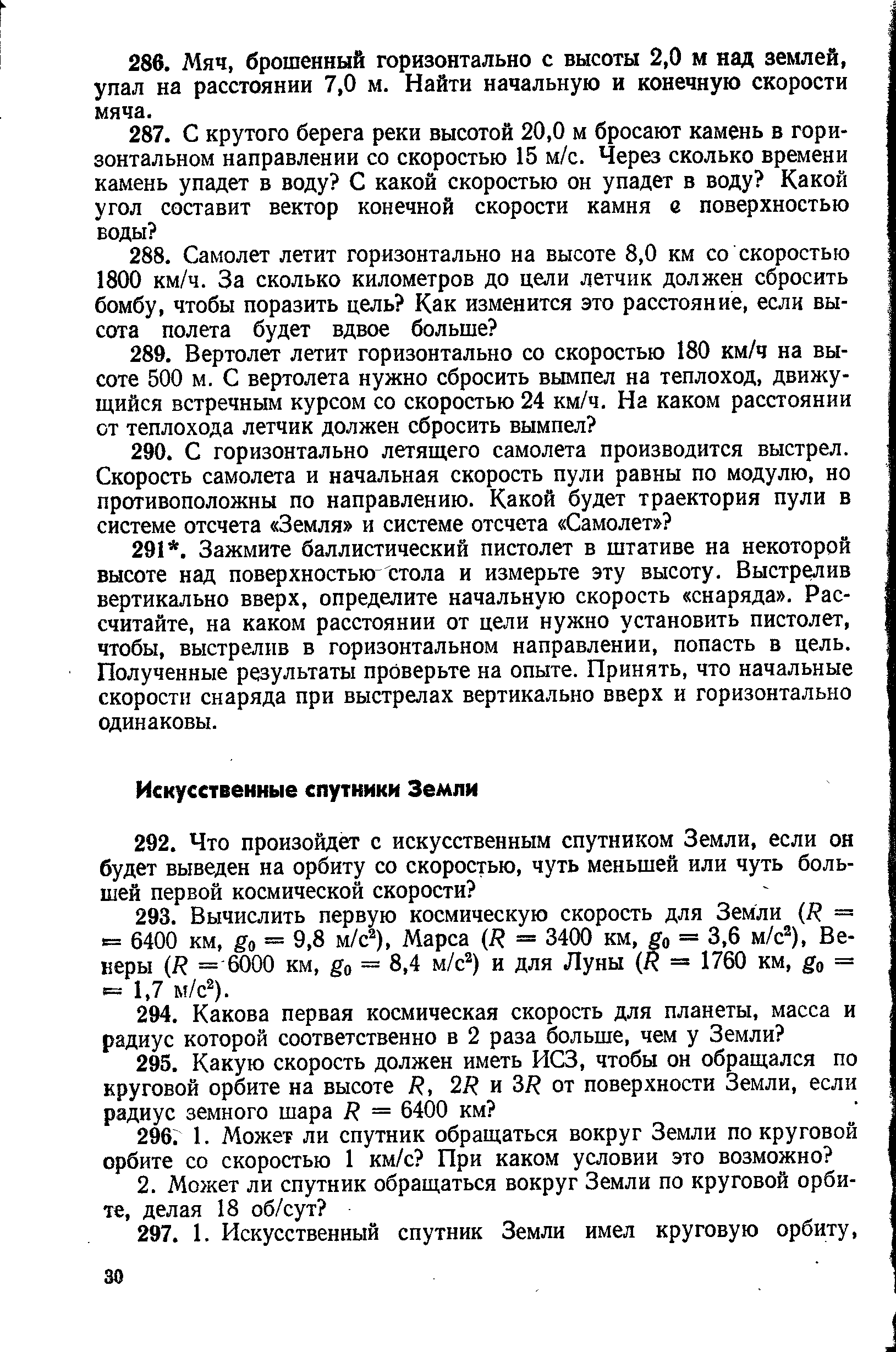 286. Мяч, брошенный горизонтально с высоты 2,0 м над землей, упал на расстоянии 7,0 м. Найти начальную и конечную скорости мяча.

287. С крутого берега реки высотой 20,0 м бросают камень в горизонтальном направлении со скоростью 15 м/с. Через сколько времени камень упадет в воду? С какой скоростью он упадет в воду? Какой угол составит вектор конечной скорости камня с поверхностью воды?

288. Самолет летит горизонтально на высоте 8,0 км со скоростью 1800 км/ч. За сколько километров до цели летчик должен сбросить бомбу, чтобы поразить цель? Как изменится это расстояние, если высота полета будет вдвое больше?

289. Вертолет летит горизонтально со скоростью 180 км/ч на высоте 500 м. С вертолета нужно сбросить вымпел на теплоход, движущийся встречным курсом со скоростью 24 км/ч. На каком расстоянии от теплохода летчик должен сбросить вымпел?

290. С горизонтально летящего самолета производится выстрел. Скорость самолета и начальная скорость пули равны по модулю, но противоположны по направлению. Какой будет траектория пули в системе отсчета «Земля» и системе отсчета «Самолет»?

291*. Зажмите баллистический пистолет в штативе на некоторой высоте над поверхностью стола и измерьте эту высоту. Выстрелив вертикально вверх, определите начальную скорость «снаряда». Рассчитайте, на каком расстоянии от цели нужно установить пистолет, чтобы, выстрелив в горизонтальном направлении, попасть в цель. Полученные результаты проверьте на опыте. Принять, что начальные скорости снаряда при выстрелах вертикально вверх и горизонтально одинаковы.

Искусственные спутники Земли

292. Что произойдет с искусственным спутником Земли, если он будет выведен на орбиту со скоростью, чуть меньшей или чуть большей первой космической скорости?

293. Вычислить первую космическую скорость для Земли ($R = 6400$ км, $g_0 = 9,8$ м/с$^2$), Марса ($R = 3400$ км, $g_0 = 3,6$ м/с$^2$), Венеры ($R = 6000$ км, $g_0 = 8,4$ м/с$^2$) и для Луны ($R = 1760$ км, $g_0 = 1,7$ м/с$^2$).

294. Какова первая космическая скорость для планеты, масса и радиус которой соответственно в 2 раза больше, чем у Земли?

295. Какую скорость должен иметь ИСЗ, чтобы он обращался по круговой орбите на высоте $R$, $2R$ и $3R$ от поверхности Земли, если радиус земного шара $R = 6400$ км?

296. 1. Может ли спутник обращаться вокруг Земли по круговой орбите со скоростью 1 км/с? При каком условии это возможно?

2. Может ли спутник обращаться вокруг Земли по круговой орбите, делая 18 об/сут?

297. 1. Искусственный спутник Земли имел круговую орбиту,

30